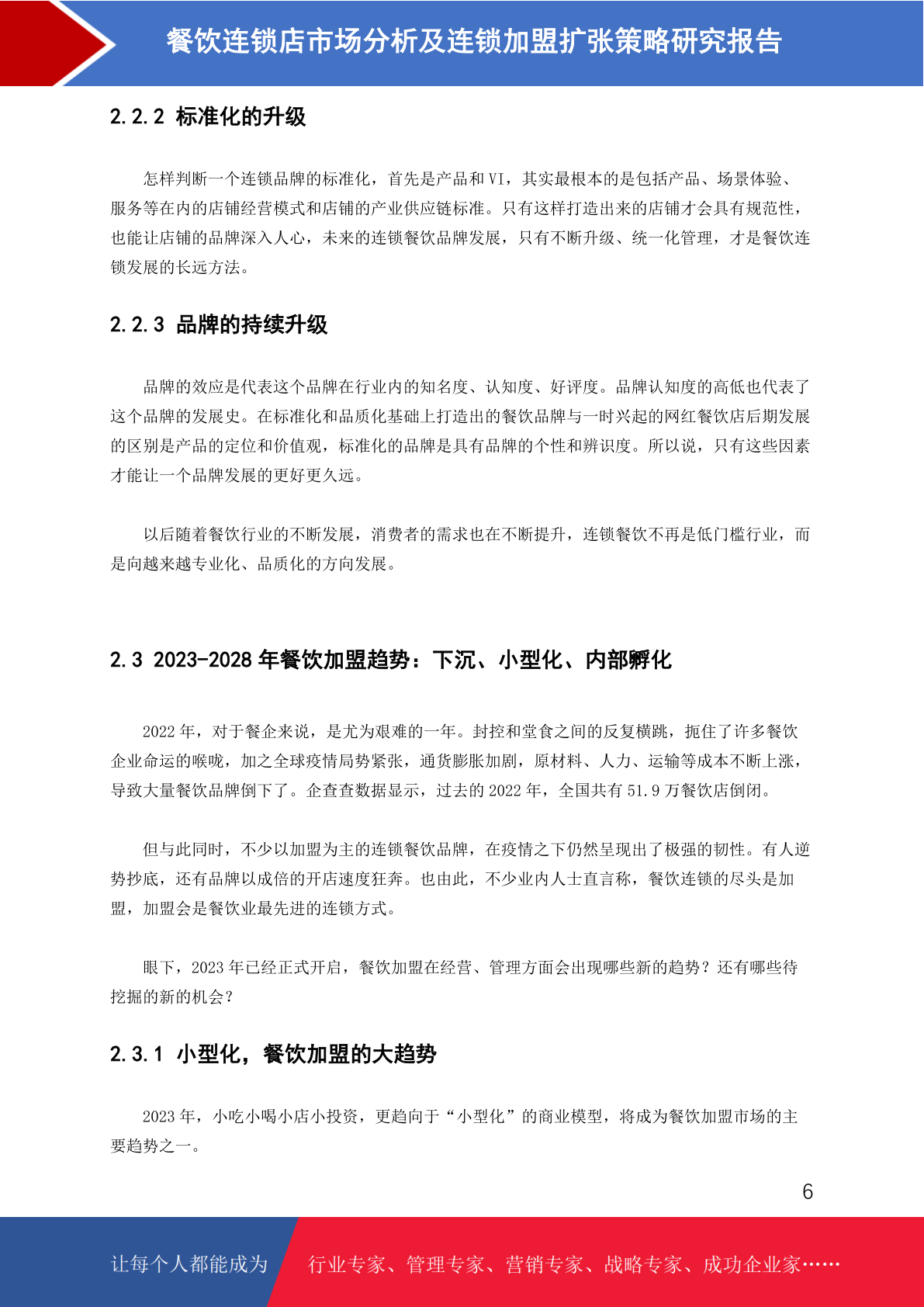 餐饮连锁店市场分析及连锁加盟扩张策略研究报告

2.2.2 标准化的升级

怎样判断一个连锁品牌的标准化，首先是产品和 VI，其实最根本的是包括产品、场景体验、服务等在内的店铺经营模式和店铺的产业供应链标准。只有这样打造出来的店铺才会具有规范性，也能让店铺的品牌深入人心，未来的连锁餐饮品牌发展，只有不断升级、统一化管理，才是餐饮连锁发展的长远方法。

2.2.3 品牌的持续升级

品牌的效应是代表这个品牌在行业内的知名度、认知度、好评度。品牌认知度的高低也代表了这个品牌的发展史。在标准化和品质化基础上打造出的餐饮品牌与一时兴起的网红餐饮店后期发展的区别是产品的定位和价值观，标准化的品牌是具有品牌的个性和辨识度。所以说，只有这些因素才能让一个品牌发展的更好更久远。

以后随着餐饮行业的不断发展，消费者的需求也在不断提升，连锁餐饮不再是低门槛行业，而是向越来越专业化、品质化的方向发展。

2.3 2023-2028 年餐饮加盟趋势：下沉、小型化、内部孵化

2022 年，对于餐企来说，是尤为艰难的一年。封控和堂食之间的反复横跳，扼住了许多餐饮企业命运的喉咙，加之全球疫情局势紧张，通货膨胀加剧，原材料、人力、运输等成本不断上涨，导致大量餐饮品牌倒下了。企查查数据显示，过去的 2022 年，全国共有 51.9 万餐饮店倒闭。

但与此同时，不少以加盟为主的连锁餐饮品牌，在疫情之下仍然呈现出了极强的韧性。有人逆势抄底，还有品牌以成倍的开店速度狂奔。也由此，不少业内人士直言称，餐饮连锁的尽头是加盟，加盟会是餐饮业最先进的连锁方式。

眼下，2023 年已经正式开启，餐饮加盟在经营、管理方面会出现哪些新的趋势？还有哪些待挖掘的新的机会？

2.3.1 小型化，餐饮加盟的大趋势

2023 年，小吃小喝小店小投资，更趋向于“小型化”的商业模型，将成为餐饮加盟市场的主要趋势之一。

6

让每个人都能成为　行业专家、管理专家、营销专家、战略专家、成功企业家……